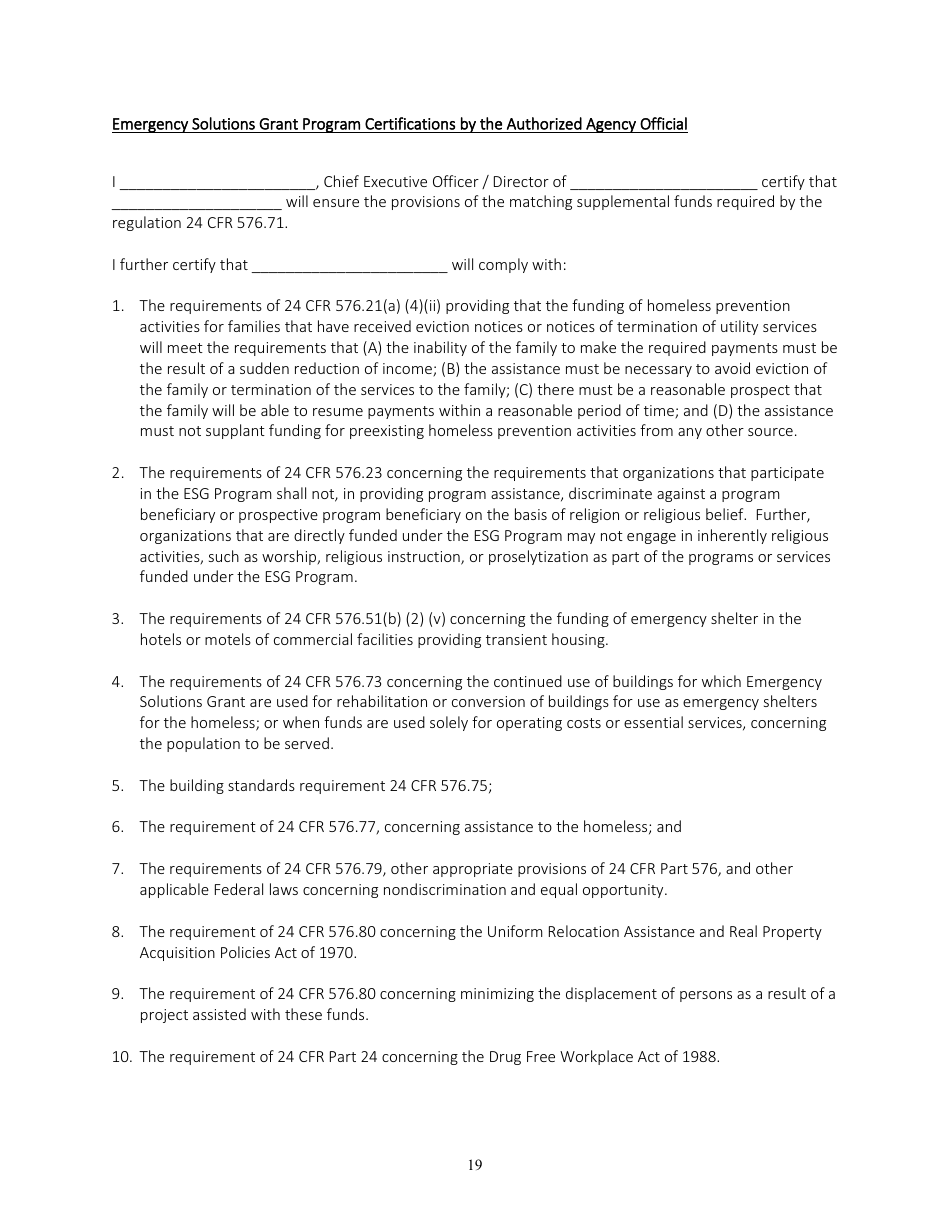 Emergency Solutions Grant Program Certifications by the Authorized Agency Official

I _______________________, Chief Executive Officer / Director of ______________________ certify that ____________________ will ensure the provisions of the matching supplemental funds required by the regulation 24 CFR 576.71.

I further certify that _______________________ will comply with:

1. The requirements of 24 CFR 576.21(a) (4)(ii) providing that the funding of homeless prevention activities for families that have received eviction notices or notices of termination of utility services will meet the requirements that (A) the inability of the family to make the required payments must be the result of a sudden reduction of income; (B) the assistance must be necessary to avoid eviction of the family or termination of the services to the family; (C) there must be a reasonable prospect that the family will be able to resume payments within a reasonable period of time; and (D) the assistance must not supplant funding for preexisting homeless prevention activities from any other source.

2. The requirements of 24 CFR 576.23 concerning the requirements that organizations that participate in the ESG Program shall not, in providing program assistance, discriminate against a program beneficiary or prospective program beneficiary on the basis of religion or religious belief. Further, organizations that are directly funded under the ESG Program may not engage in inherently religious activities, such as worship, religious instruction, or proselytization as part of the programs or services funded under the ESG Program.

3. The requirements of 24 CFR 576.51(b) (2) (v) concerning the funding of emergency shelter in the hotels or motels of commercial facilities providing transient housing.

4. The requirements of 24 CFR 576.73 concerning the continued use of buildings for which Emergency Solutions Grant are used for rehabilitation or conversion of buildings for use as emergency shelters for the homeless; or when funds are used solely for operating costs or essential services, concerning the population to be served.

5. The building standards requirement 24 CFR 576.75;

6. The requirement of 24 CFR 576.77, concerning assistance to the homeless; and

7. The requirements of 24 CFR 576.79, other appropriate provisions of 24 CFR Part 576, and other applicable Federal laws concerning nondiscrimination and equal opportunity.

8. The requirement of 24 CFR 576.80 concerning the Uniform Relocation Assistance and Real Property Acquisition Policies Act of 1970.

9. The requirement of 24 CFR 576.80 concerning minimizing the displacement of persons as a result of a project assisted with these funds.

10. The requirement of 24 CFR Part 24 concerning the Drug Free Workplace Act of 1988.

19